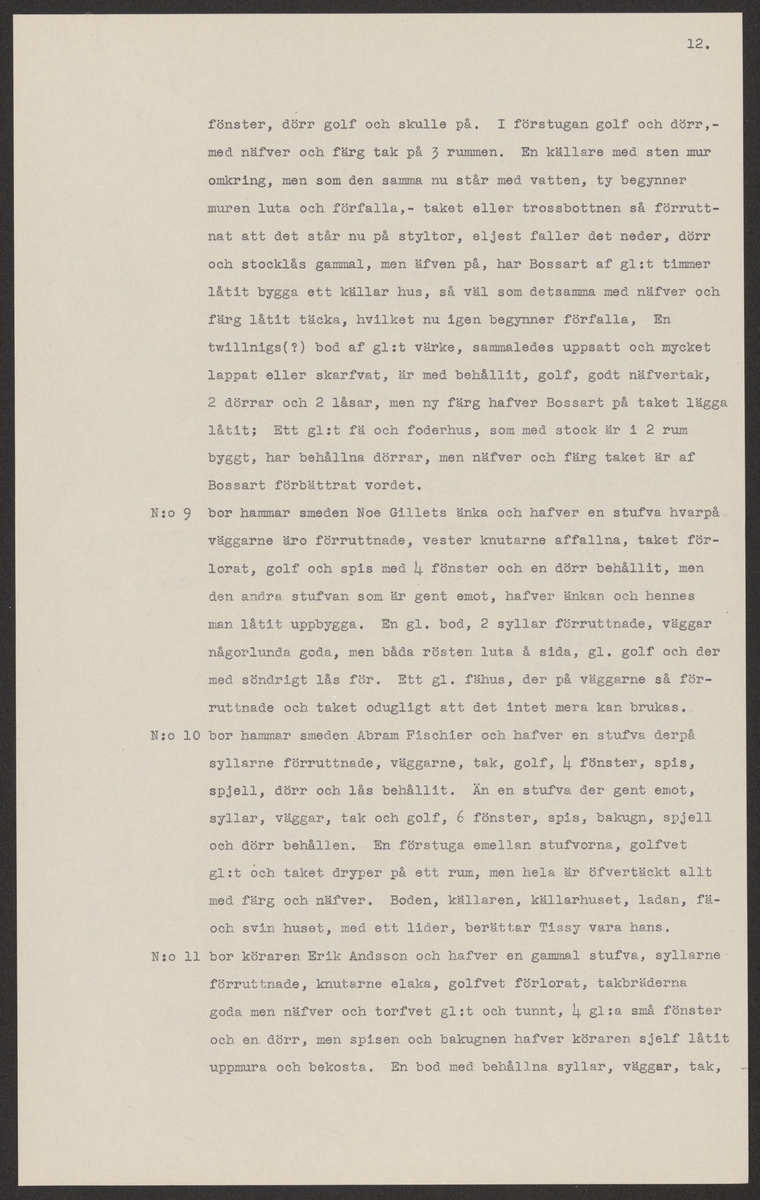 12.

fönster, dörr golf och skulle på. I förstugan golf och dörr,- med näfver och färg tak på 3 rummen. En källare med sten mur omkring, men som den samma nu står med vatten, ty begynner muren luta och förfalla,- taket eller trossbottnen så förruttnat att det står nu på styltor, eljest faller det neder, dörr och stocklås gammal, men äfven på, har Bossart af gl:t timmer låtit bygga ett källar hus, så väl som detsamma med näfver och färg låtit täcka, hvilket nu igen begynner förfalla, En twillnigs(?) bod af gl:t värke, sammaledes uppsatt och mycket lappat eller skarfvat, är med behållit, golf, godt näfvertak, 2 dörrar och 2 låsar, men ny färg hafver Bossart på taket lägga låtit; Ett gl:t fä och foderhus, som med stock är i 2 rum byggt, har behållna dörrar, men näfver och färg taket är af Bossart förbättrat vordet.

N:o 9 bor hammar smeden Noe Gillets änka och hafver en stufva hvarpå väggarne äro förruttnade, vester knutarne affallna, taket förlorat, golf och spis med 4 fönster och en dörr behållit, men den andra stufvan som är gent emot, hafver änkan och hennes man låtit uppbygga. En gl. bod, 2 syllar förruttnade, väggar någorlunda goda, men båda rösten luta å sida, gl. golf och der med söndrigt lås för. Ett gl. fähus, der på väggarne så förruttnade och taket odugligt att det intet mera kan brukas.

N:o 10 bor hammar smeden Abram Fischier och hafver en stufva derpå syllarne förruttnade, väggarne, tak, golf, 4 fönster, spis, spjell, dörr och lås behållit. Än en stufva der gent emot, syllar, väggar, tak och golf, 6 fönster, spis, bakugn, spjell och dörr behållen. En förstuga emellan stufvorna, golfvet gl:t och taket dryper på ett rum, men hela är öfvertäckt allt med färg och näfver. Boden, källaren, källarhuset, ladan, fä- och svin huset, med ett lider, berättar Tissy vara hans.

N:o 11 bor köraren Erik Andsson och hafver en gammal stufva, syllarne förruttnade, knutarne elaka, golfvet förlorat, takbräderna goda men näfver och torfvet gl:t och tunnt, 4 gl:a små fönster och en dörr, men spisen och bakugnen hafver köraren sjelf låtit uppmura och bekosta. En bod med behållna syllar, väggar, tak, -